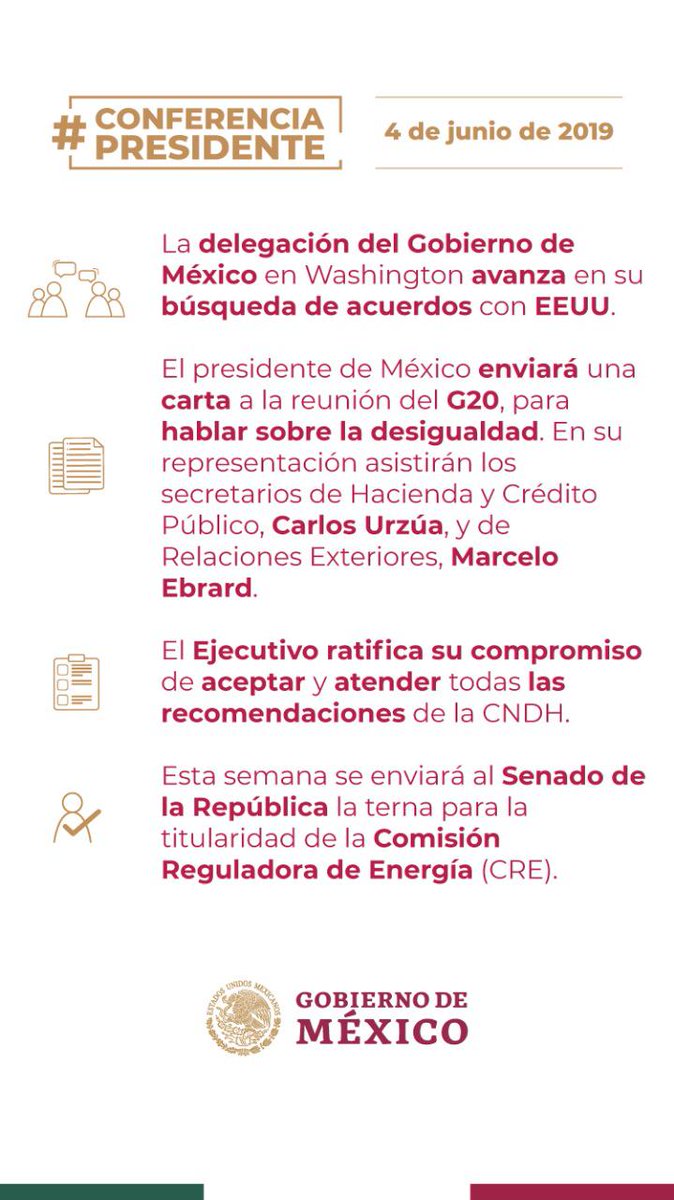 #CONFERENCIA PRESIDENTE

4 de junio de 2019

La delegación del Gobierno de México en Washington avanza en su búsqueda de acuerdos con EEUU.

El presidente de México enviará una carta a la reunión del G20, para hablar sobre la desigualdad. En su representación asistirán los secretarios de Hacienda y Crédito Público, Carlos Urzúa, y de Relaciones Exteriores, Marcelo Ebrard.

El Ejecutivo ratifica su compromiso de aceptar y atender todas las recomendaciones de la CNDH.

Esta semana se enviará al Senado de la República la terna para la titularidad de la Comisión Reguladora de Energía (CRE).

ESTADOS UNIDOS MEXICANOS
GOBIERNO DE MÉXICO